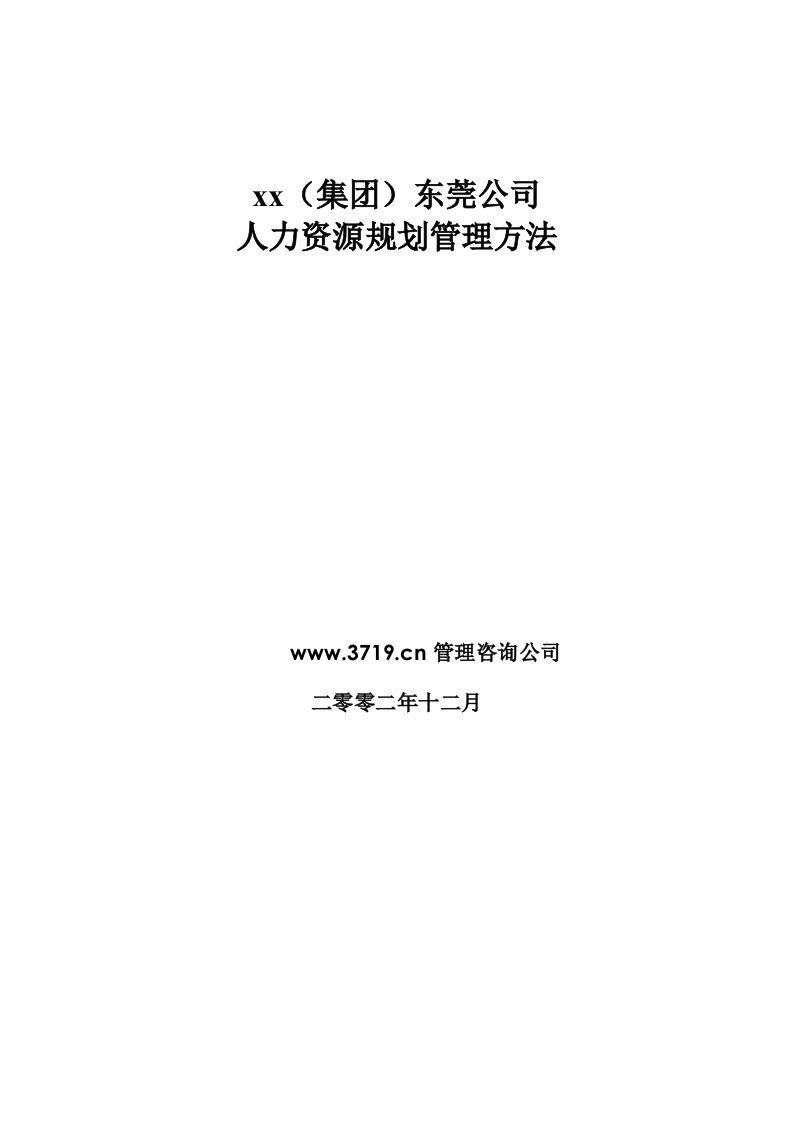 xx（集团）东莞公司
人力资源规划管理方法

www.3719.cn 管理咨询公司

二零零二年十二月